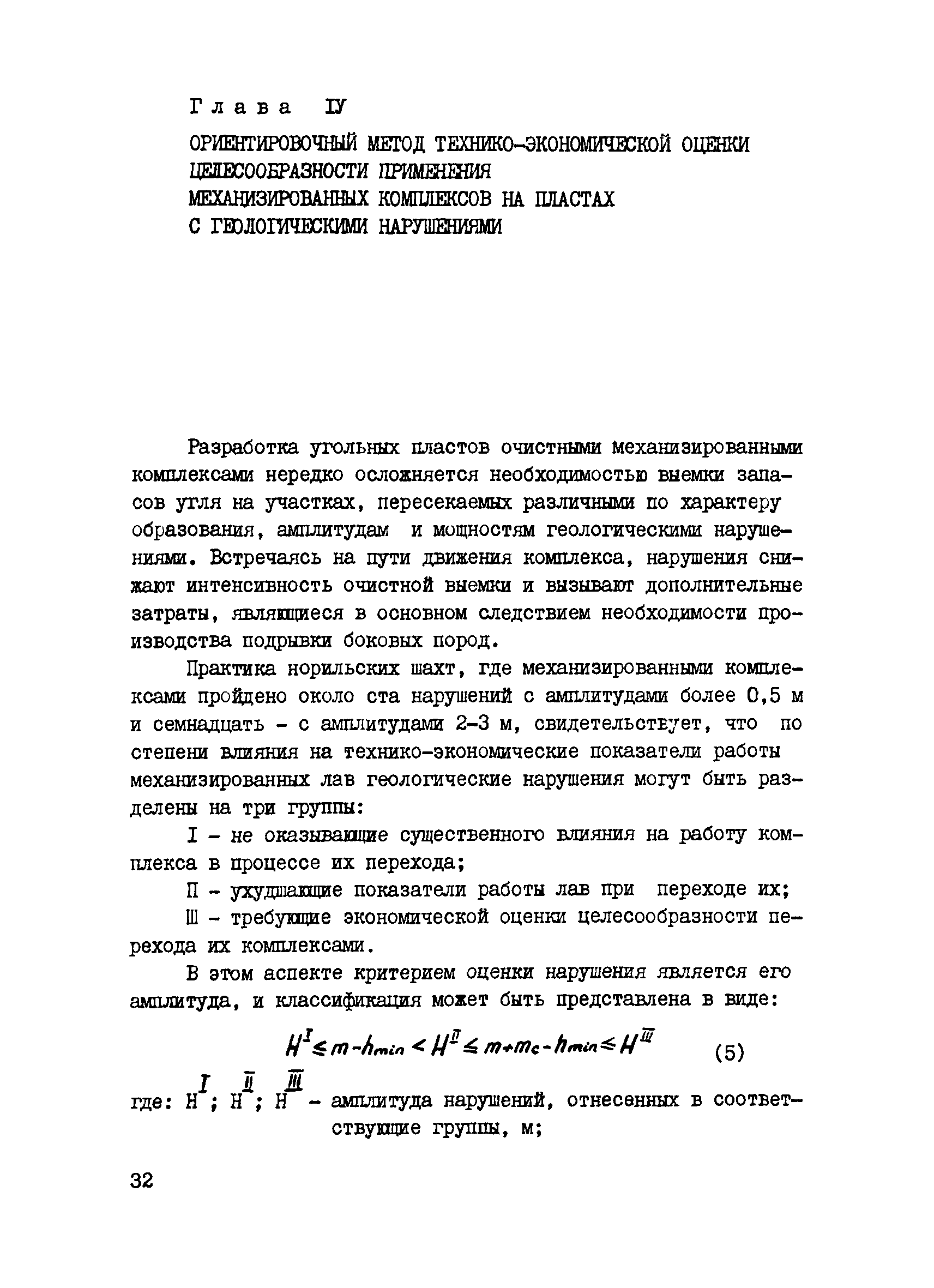 Глава IУ

ОРИЕНТИРОВОЧНЫЙ МЕТОД ТЕХНИКО-ЭКОНОМИЧЕСКОЙ ОЦЕНКИ ЦЕЛЕСООБРАЗНОСТИ ПРИМЕНЕНИЯ МЕХАНИЗИРОВАННЫХ КОМПЛЕКСОВ НА ПЛАСТАХ С ГЕОЛОГИЧЕСКИМИ НАРУШЕНИЯМИ

Разработка угольных пластов очистными механизированными комплексами нередко осложняется необходимостью выемки запасов угля на участках, пересекаемых различными по характеру образования, амплитудам и мощностям геологическими нарушениями. Встречаясь на пути движения комплекса, нарушения снижают интенсивность очистной выемки и вызывают дополнительные затраты, являющиеся в основном следствием необходимости производства подрывки боковых пород.

Практика норильских шахт, где механизированными комплексами пройдено около ста нарушений с амплитудами более 0,5 м и семнадцать - с амплитудами 2-3 м, свидетельствует, что по степени влияния на технико-экономические показатели работы механизированных лав геологические нарушения могут быть разделены на три группы:

I - не оказывающие существенного влияния на работу комплекса в процессе их перехода;

П - ухудшающие показатели работы лав при переходе их;

Ш - требующие экономической оценки целесообразности перехода их комплексами.

В этом аспекте критерием оценки нарушения является его амплитуда, и классификация может быть представлена в виде:

$H^{I} \leq m - h_{min} < H^{II} \leq m + m_c - h_{min} \leq H^{III}$ (5)

где: $H^{I}$; $H^{II}$; $H^{III}$ - амплитуда нарушений, отнесенных в соответствующие группы, м;

32